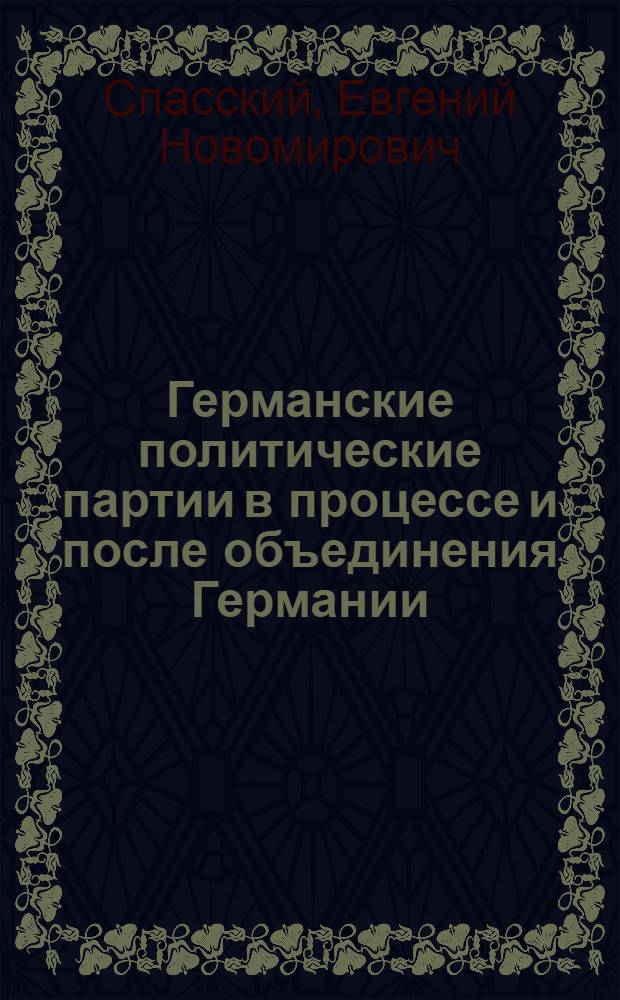 Спасский, Евгений Новомирович

Германские политические партии в процессе и после объединения Германии